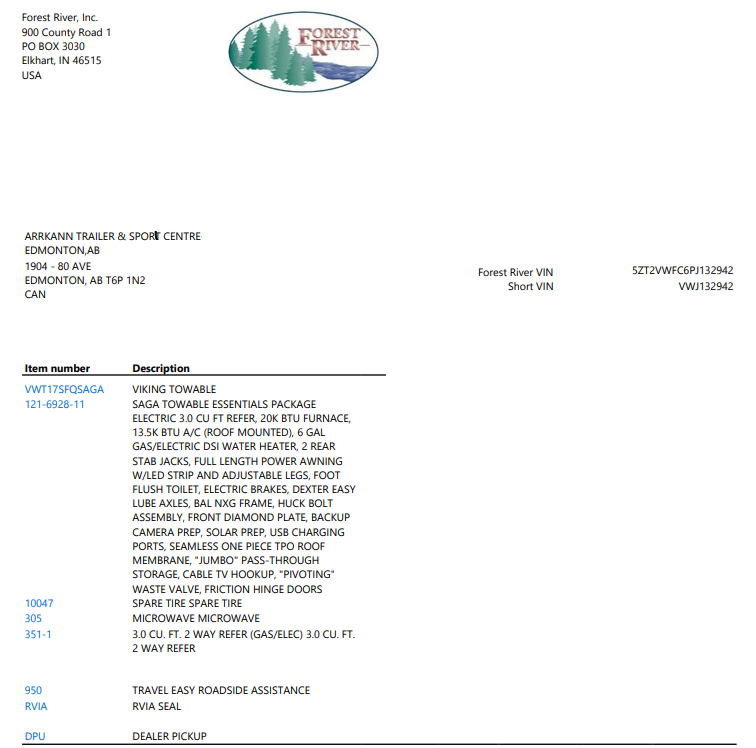 Forest River, Inc.
900 County Road 1
PO BOX 3030
Elkhart, IN 46515
USA

FOREST RIVER

ARRKANN TRAILER & SPORT CENTRE
EDMONTON,AB
1904 - 80 AVE
EDMONTON, AB T6P 1N2
CAN

Forest River VIN 5ZT2VWFC6PJ132942
Short VIN VWJ132942

| Item number | Description |
|---|---|
| VWT17SFQSAGA | VIKING TOWABLE |
| 121-6928-11 | SAGA TOWABLE ESSENTIALS PACKAGE ELECTRIC 3.0 CU FT REFER, 20K BTU FURNACE, 13.5K BTU A/C (ROOF MOUNTED), 6 GAL GAS/ELECTRIC DSI WATER HEATER, 2 REAR STAB JACKS, FULL LENGTH POWER AWNING W/LED STRIP AND ADJUSTABLE LEGS, FOOT FLUSH TOILET, ELECTRIC BRAKES, DEXTER EASY LUBE AXLES, BAL NXG FRAME, HUCK BOLT ASSEMBLY, FRONT DIAMOND PLATE, BACKUP CAMERA PREP, SOLAR PREP, USB CHARGING PORTS, SEAMLESS ONE PIECE TPO ROOF MEMBRANE, "JUMBO" PASS-THROUGH STORAGE, CABLE TV HOOKUP, "PIVOTING" WASTE VALVE, FRICTION HINGE DOORS |
| 10047 | SPARE TIRE SPARE TIRE |
| 305 | MICROWAVE MICROWAVE |
| 351-1 | 3.0 CU. FT. 2 WAY REFER (GAS/ELEC) 3.0 CU. FT. 2 WAY REFER |
| 950 | TRAVEL EASY ROADSIDE ASSISTANCE |
| RVIA | RVIA SEAL |
| DPU | DEALER PICKUP |